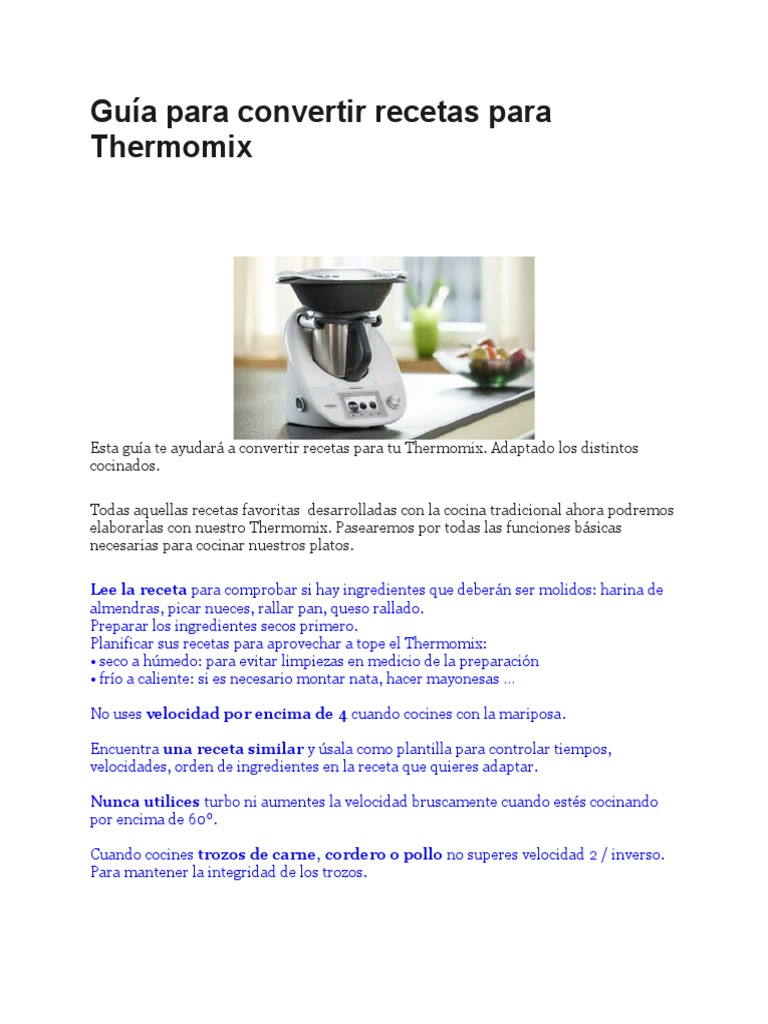 Guía para convertir recetas para Thermomix

Esta guía te ayudará a convertir recetas para tu Thermomix. Adaptado los distintos cocinados.

Todas aquellas recetas favoritas desarrolladas con la cocina tradicional ahora podremos elaborarlas con nuestro Thermomix. Pasearemos por todas las funciones básicas necesarias para cocinar nuestros platos.

Lee la receta para comprobar si hay ingredientes que deberán ser molidos: harina de almendras, picar nueces, rallar pan, queso rallado.
Preparar los ingredientes secos primero.
Planificar sus recetas para aprovechar a tope el Thermomix:
• seco a húmedo: para evitar limpiezas en medicio de la preparación
• frío a caliente: si es necesario montar nata, hacer mayonesas …

No uses velocidad por encima de 4 cuando cocines con la mariposa.

Encuentra una receta similar y úsala como plantilla para controlar tiempos, velocidades, orden de ingredientes en la receta que quieres adaptar.

Nunca utilices turbo ni aumentes la velocidad bruscamente cuando estés cocinando por encima de 60º.

Cuando cocines trozos de carne, cordero o pollo no superes velocidad 2 / inverso. Para mantener la integridad de los trozos.